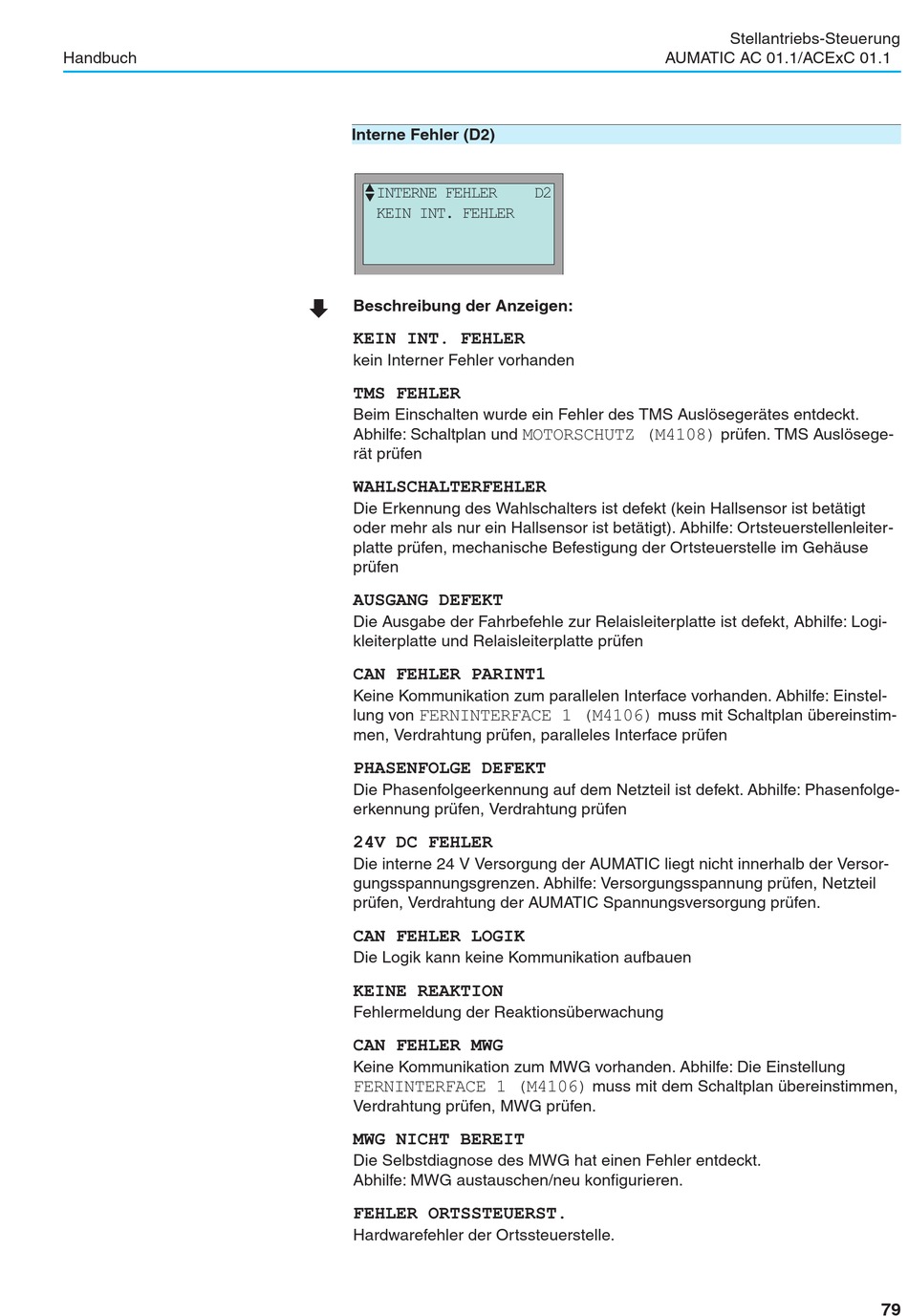 Handbuch

Stellantriebs-Steuerung
AUMATIC AC 01.1/ACExC 01.1

Interne Fehler (D2)

INTERNE FEHLER D2
KEIN INT. FEHLER

Beschreibung der Anzeigen:

KEIN INT. FEHLER
kein Interner Fehler vorhanden

TMS FEHLER
Beim Einschalten wurde ein Fehler des TMS Auslösegerätes entdeckt. Abhilfe: Schaltplan und MOTORSCHUTZ (M4108) prüfen. TMS Auslösegerät prüfen

WAHLSCHALTERFEHLER
Die Erkennung des Wahlschalters ist defekt (kein Hallsensor ist betätigt oder mehr als nur ein Hallsensor ist betätigt). Abhilfe: Ortsteuerstellenleiterplatte prüfen, mechanische Befestigung der Ortsteuerstelle im Gehäuse prüfen

AUSGANG DEFEKT
Die Ausgabe der Fahrbefehle zur Relaisleiterplatte ist defekt, Abhilfe: Logikleiterplatte und Relaisleiterplatte prüfen

CAN FEHLER PARINT1
Keine Kommunikation zum parallelen Interface vorhanden. Abhilfe: Einstellung von FERNINTERFACE 1 (M4106) muss mit Schaltplan übereinstimmen, Verdrahtung prüfen, paralleles Interface prüfen

PHASENFOLGE DEFEKT
Die Phasenfolgeerkennung auf dem Netzteil ist defekt. Abhilfe: Phasenfolgeerkennung prüfen, Verdrahtung prüfen

24V DC FEHLER
Die interne 24 V Versorgung der AUMATIC liegt nicht innerhalb der Versorgungsspannungsgrenzen. Abhilfe: Versorgungsspannung prüfen, Netzteil prüfen, Verdrahtung der AUMATIC Spannungsversorgung prüfen.

CAN FEHLER LOGIK
Die Logik kann keine Kommunikation aufbauen

KEINE REAKTION
Fehlermeldung der Reaktionsüberwachung

CAN FEHLER MWG
Keine Kommunikation zum MWG vorhanden. Abhilfe: Die Einstellung FERNINTERFACE 1 (M4106) muss mit dem Schaltplan übereinstimmen, Verdrahtung prüfen, MWG prüfen.

MWG NICHT BEREIT
Die Selbstdiagnose des MWG hat einen Fehler entdeckt.
Abhilfe: MWG austauschen/neu konfigurieren.

FEHLER ORTSSTEUERST.
Hardwarefehler der Ortssteuerstelle.

79